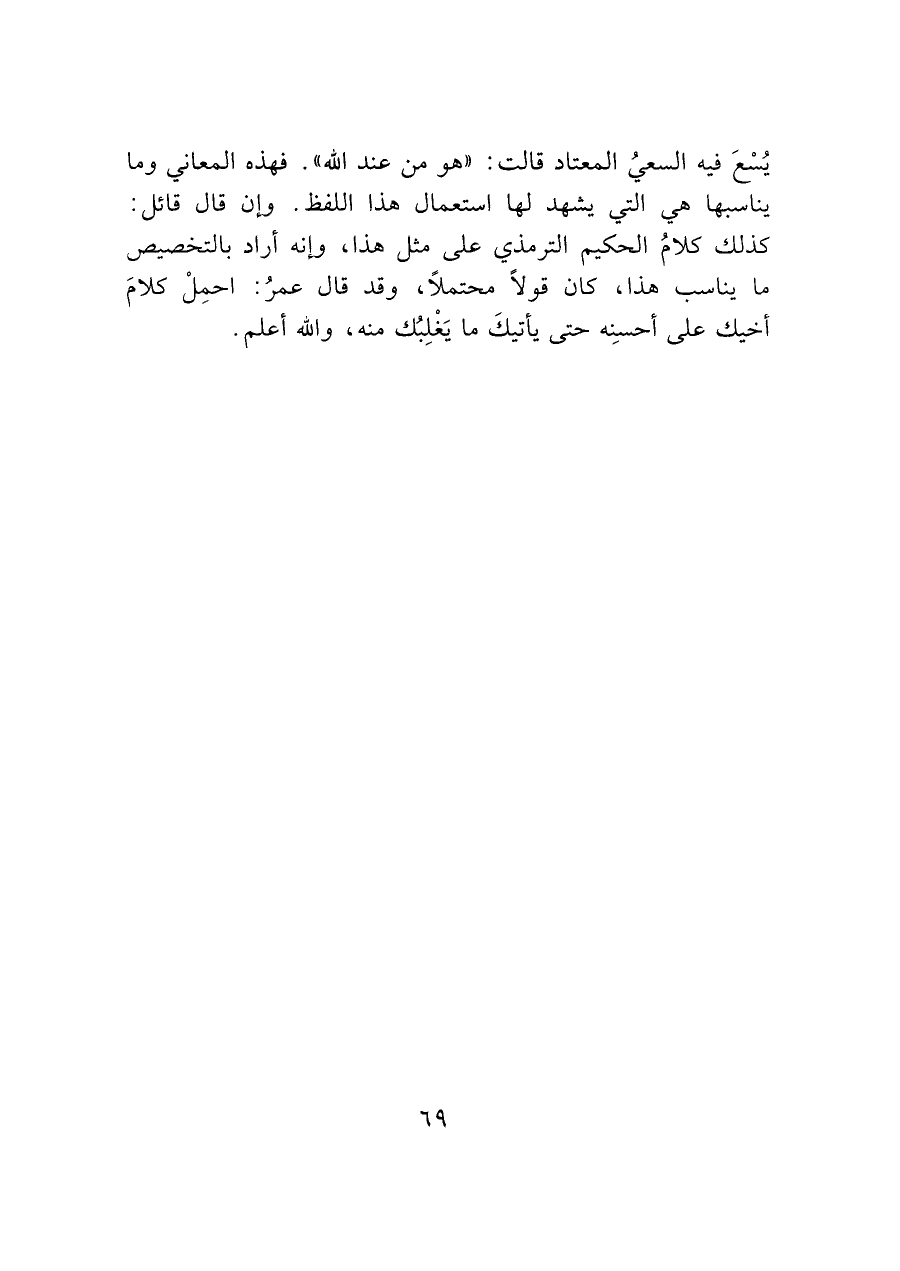 يُسْعَ فيه السعيُ المعتاد قالت: «هو من عند الله». فهذه المعاني وما يناسبها هي التي يشهد لها استعمال هذا اللفظ. وإن قال قائل: كذلك كلامُ الحكيم الترمذي على مثل هذا، وإنه أراد بالتخصيص ما يناسب هذا، كان قولاً محتملاً، وقد قال عمرُ: احمِلْ كلامَ أخيك على أحسنِه حتى يأتيكَ ما يَغْلِبُك منه، والله أعلم.

٦٩